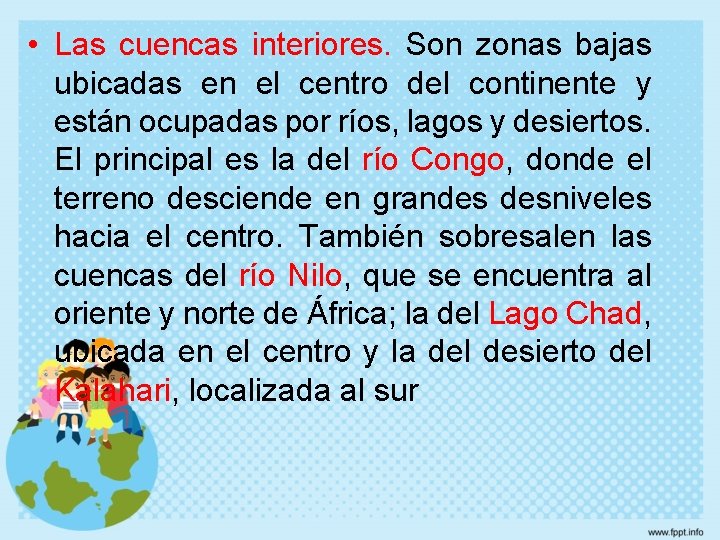 • Las cuencas interiores. Son zonas bajas ubicadas en el centro del continente y están ocupadas por ríos, lagos y desiertos. El principal es la del río Congo, donde el terreno desciende en grandes desniveles hacia el centro. También sobresalen las cuencas del río Nilo, que se encuentra al oriente y norte de África; la del Lago Chad, ubicada en el centro y la del desierto del Kalahari, localizada al sur

www.fppt.info